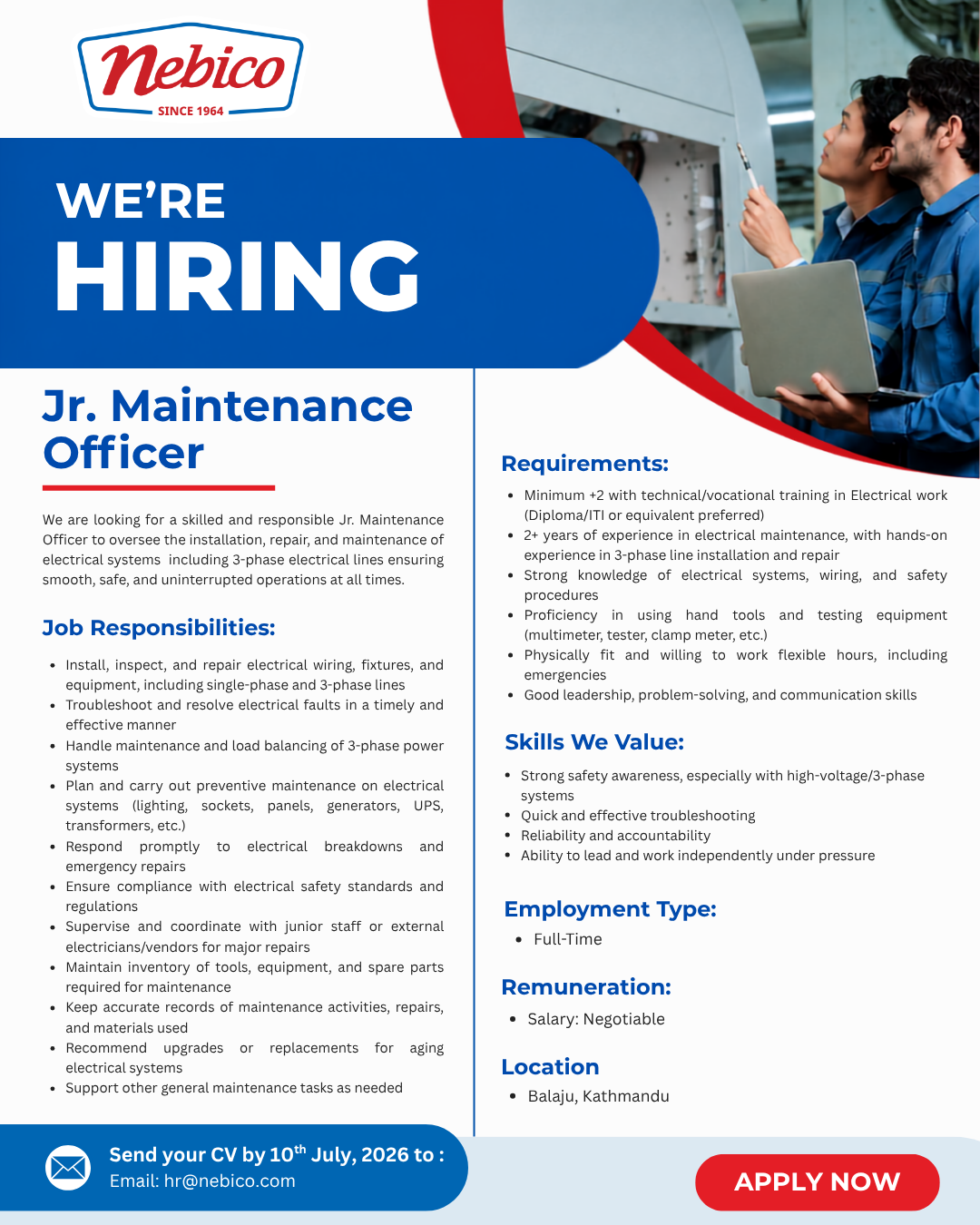 Nebico
SINCE 1964

WE'RE
HIRING

Jr. Maintenance Officer

We are looking for a skilled and responsible Jr. Maintenance Officer to oversee the installation, repair, and maintenance of electrical systems including 3-phase electrical lines ensuring smooth, safe, and uninterrupted operations at all times.

Job Responsibilities:

- Install, inspect, and repair electrical wiring, fixtures, and equipment, including single-phase and 3-phase lines
- Troubleshoot and resolve electrical faults in a timely and effective manner
- Handle maintenance and load balancing of 3-phase power systems
- Plan and carry out preventive maintenance on electrical systems (lighting, sockets, panels, generators, UPS, transformers, etc.)
- Respond promptly to electrical breakdowns and emergency repairs
- Ensure compliance with electrical safety standards and regulations
- Supervise and coordinate with junior staff or external electricians/vendors for major repairs
- Maintain inventory of tools, equipment, and spare parts required for maintenance
- Keep accurate records of maintenance activities, repairs, and materials used
- Recommend upgrades or replacements for aging electrical systems
- Support other general maintenance tasks as needed

Requirements:

- Minimum +2 with technical/vocational training in Electrical work (Diploma/ITI or equivalent preferred)
- 2+ years of experience in electrical maintenance, with hands-on experience in 3-phase line installation and repair
- Strong knowledge of electrical systems, wiring, and safety procedures
- Proficiency in using hand tools and testing equipment (multimeter, tester, clamp meter, etc.)
- Physically fit and willing to work flexible hours, including emergencies
- Good leadership, problem-solving, and communication skills

Skills We Value:

- Strong safety awareness, especially with high-voltage/3-phase systems
- Quick and effective troubleshooting
- Reliability and accountability
- Ability to lead and work independently under pressure

Employment Type:

- Full-Time

Remuneration:

- Salary: Negotiable

Location

- Balaju, Kathmandu

Send your CV by 10$^{th}$ July, 2026 to :
Email: hr@nebico.com

APPLY NOW